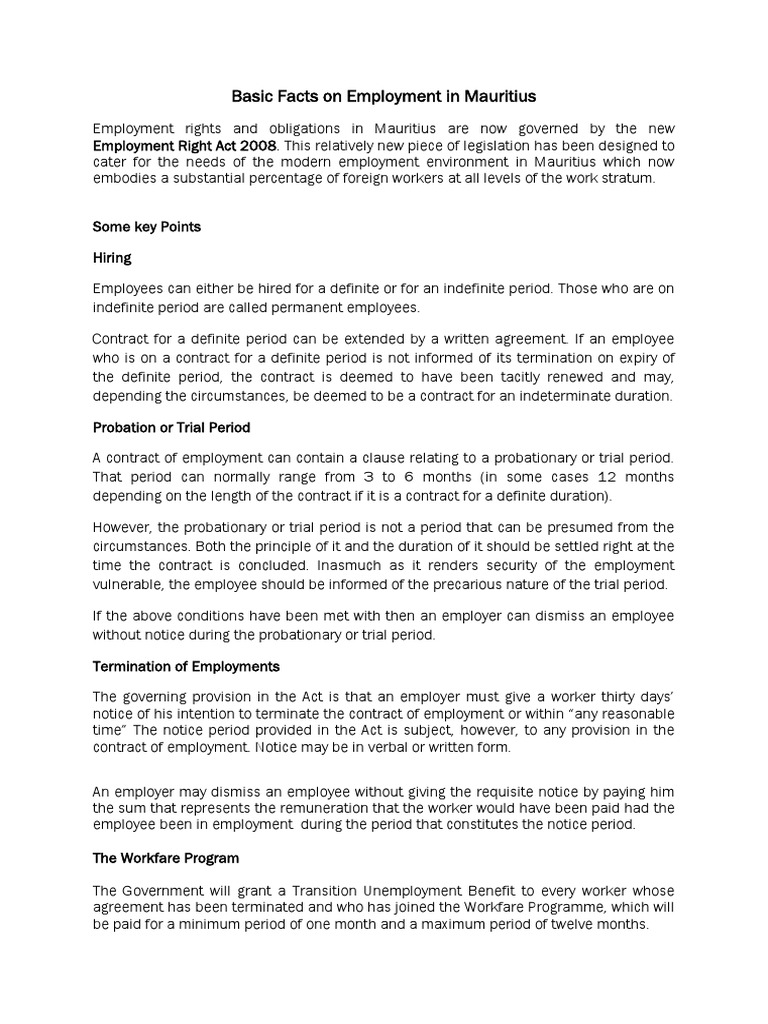 Basic Facts on Employment in Mauritius

Employment rights and obligations in Mauritius are now governed by the new Employment Right Act 2008. This relatively new piece of legislation has been designed to cater for the needs of the modern employment environment in Mauritius which now embodies a substantial percentage of foreign workers at all levels of the work stratum.

Some key Points

Hiring

Employees can either be hired for a definite or for an indefinite period. Those who are on indefinite period are called permanent employees.

Contract for a definite period can be extended by a written agreement. If an employee who is on a contract for a definite period is not informed of its termination on expiry of the definite period, the contract is deemed to have been tacitly renewed and may, depending the circumstances, be deemed to be a contract for an indeterminate duration.

Probation or Trial Period

A contract of employment can contain a clause relating to a probationary or trial period. That period can normally range from 3 to 6 months (in some cases 12 months depending on the length of the contract if it is a contract for a definite duration).

However, the probationary or trial period is not a period that can be presumed from the circumstances. Both the principle of it and the duration of it should be settled right at the time the contract is concluded. Inasmuch as it renders security of the employment vulnerable, the employee should be informed of the precarious nature of the trial period.

If the above conditions have been met with then an employer can dismiss an employee without notice during the probationary or trial period.

Termination of Employments

The governing provision in the Act is that an employer must give a worker thirty days' notice of his intention to terminate the contract of employment or within "any reasonable time" The notice period provided in the Act is subject, however, to any provision in the contract of employment. Notice may be in verbal or written form.

An employer may dismiss an employee without giving the requisite notice by paying him the sum that represents the remuneration that the worker would have been paid had the employee been in employment during the period that constitutes the notice period.

The Workfare Program

The Government will grant a Transition Unemployment Benefit to every worker whose agreement has been terminated and who has joined the Workfare Programme, which will be paid for a minimum period of one month and a maximum period of twelve months.